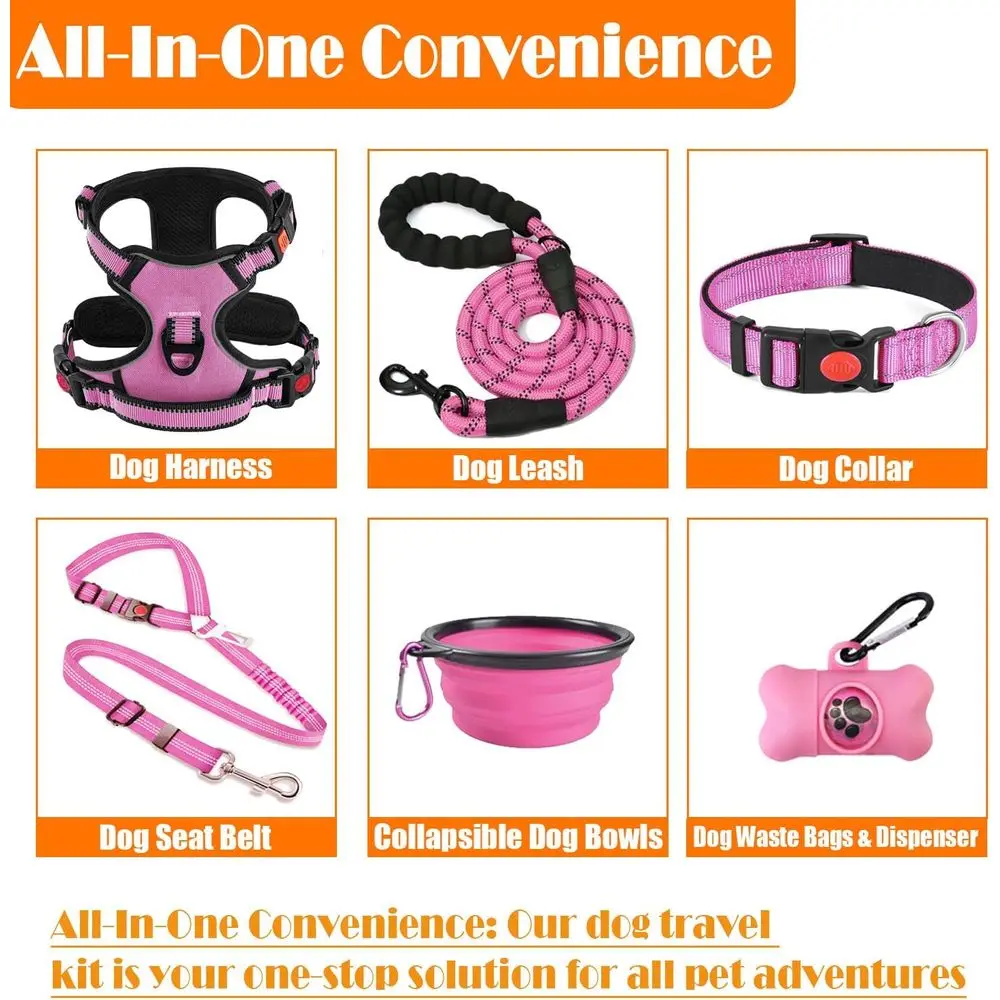 All-In-One Convenience

Dog Harness

Dog Leash

Dog Collar

Dog Seat Belt

Collapsible Dog Bowls

Dog Waste Bags & Dispenser

All-In-One Convenience: Our dog travel kit is your one-stop solution for all pet adventures